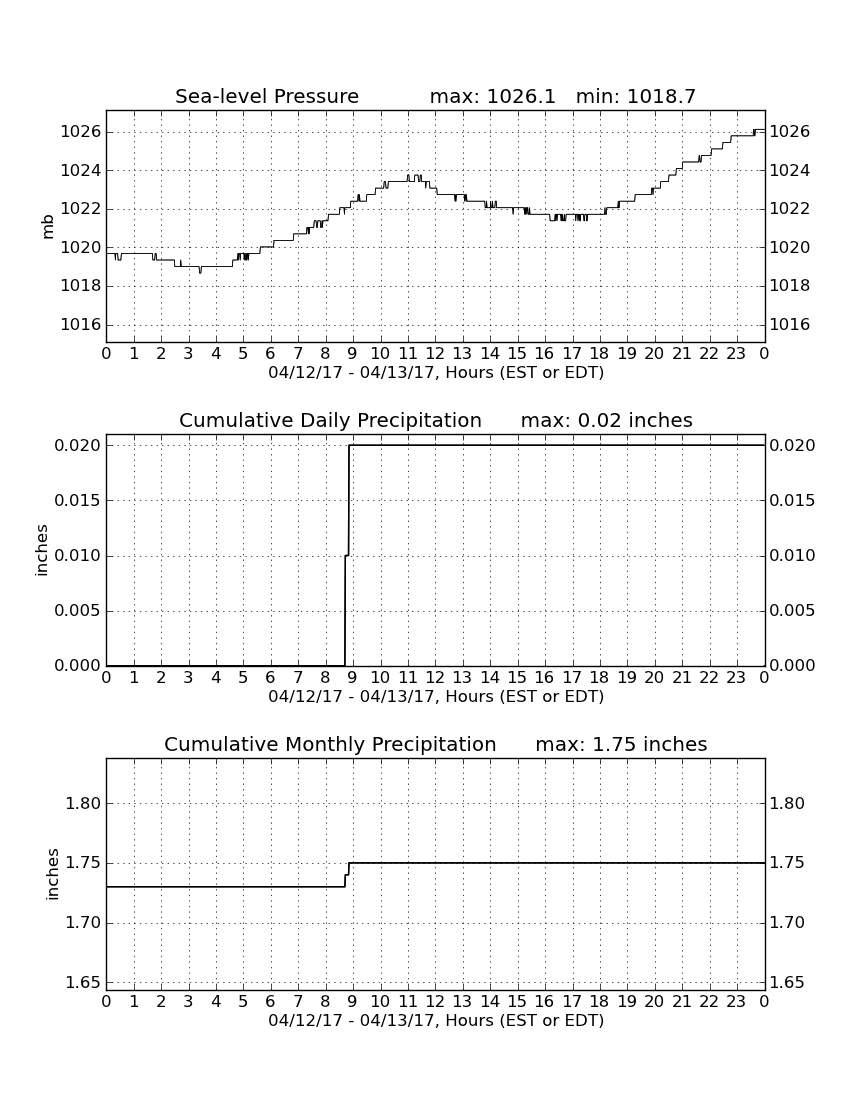 Sea-level Pressure max: 1026.1 min: 1018.7

mb

1026
1024
1022
1020
1018
1016

1026
1024
1022
1020
1018
1016

0 1 2 3 4 5 6 7 8 9 10 11 12 13 14 15 16 17 18 19 20 21 22 23 0
04/12/17 - 04/13/17, Hours (EST or EDT)

Cumulative Daily Precipitation max: 0.02 inches

inches

0.020
0.015
0.010
0.005
0.000

0.020
0.015
0.010
0.005
0.000

0 1 2 3 4 5 6 7 8 9 10 11 12 13 14 15 16 17 18 19 20 21 22 23 0
04/12/17 - 04/13/17, Hours (EST or EDT)

Cumulative Monthly Precipitation max: 1.75 inches

inches

1.80
1.75
1.70
1.65

1.80
1.75
1.70
1.65

0 1 2 3 4 5 6 7 8 9 10 11 12 13 14 15 16 17 18 19 20 21 22 23 0
04/12/17 - 04/13/17, Hours (EST or EDT)